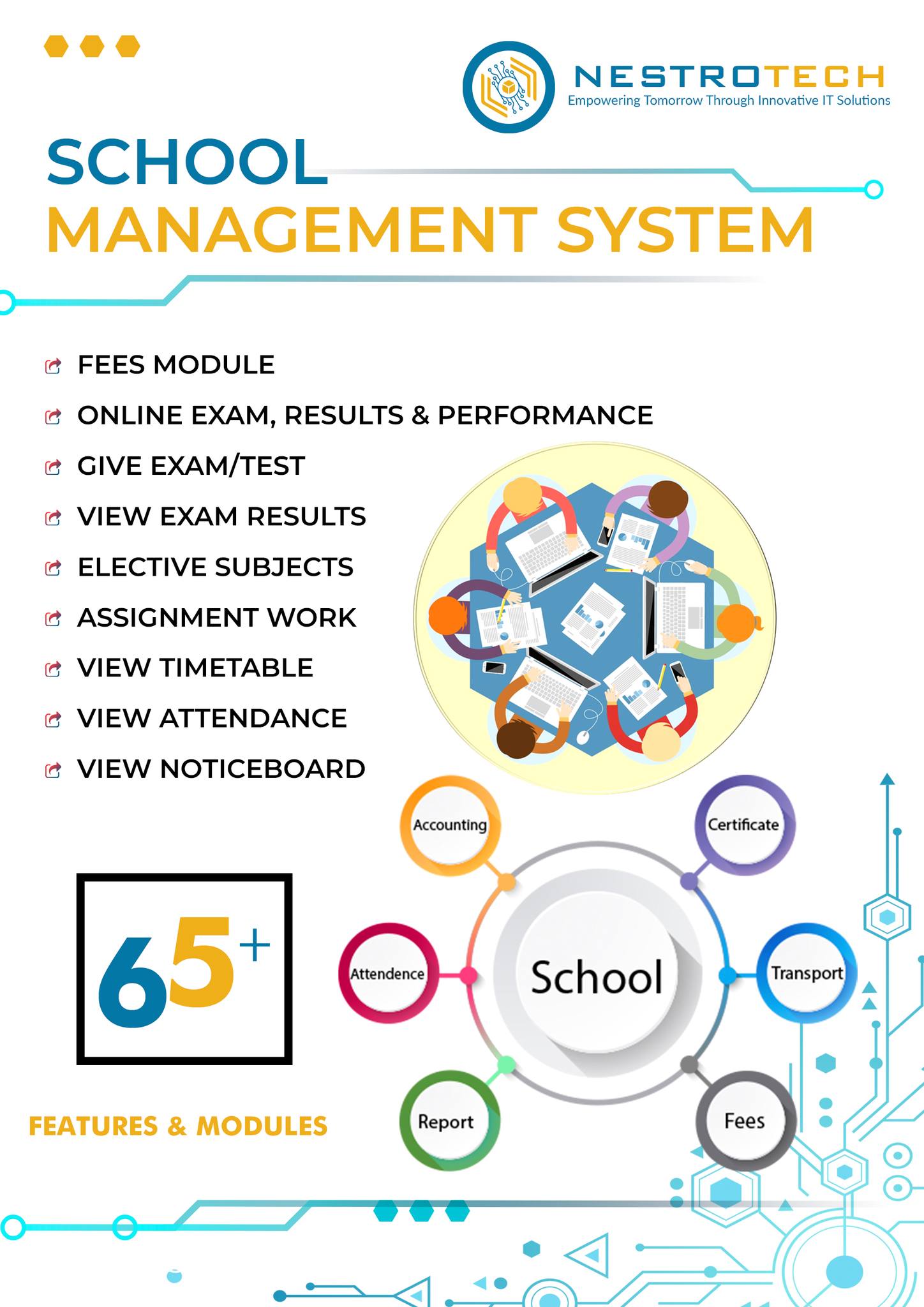 NESTROTECH
Empowering Tomorrow Through Innovative IT Solutions

SCHOOL
MANAGEMENT SYSTEM

FEES MODULE
ONLINE EXAM, RESULTS & PERFORMANCE
GIVE EXAM/TEST
VIEW EXAM RESULTS
ELECTIVE SUBJECTS
ASSIGNMENT WORK
VIEW TIMETABLE
VIEW ATTENDANCE
VIEW NOTICEBOARD

65+

FEATURES & MODULES

Accounting
Certificate
Attendence
School
Transport
Report
Fees